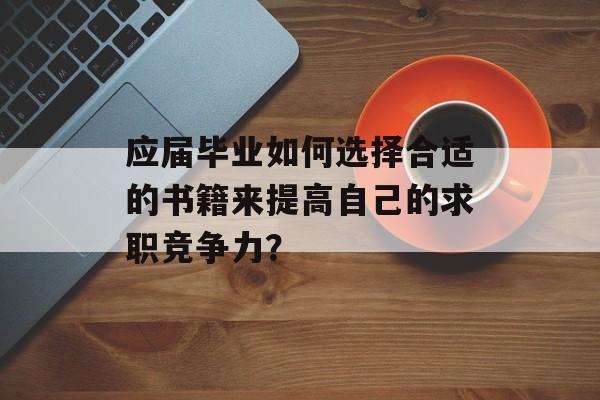 应届毕业如何选择合适的书籍来提高自己的求职竞争力?